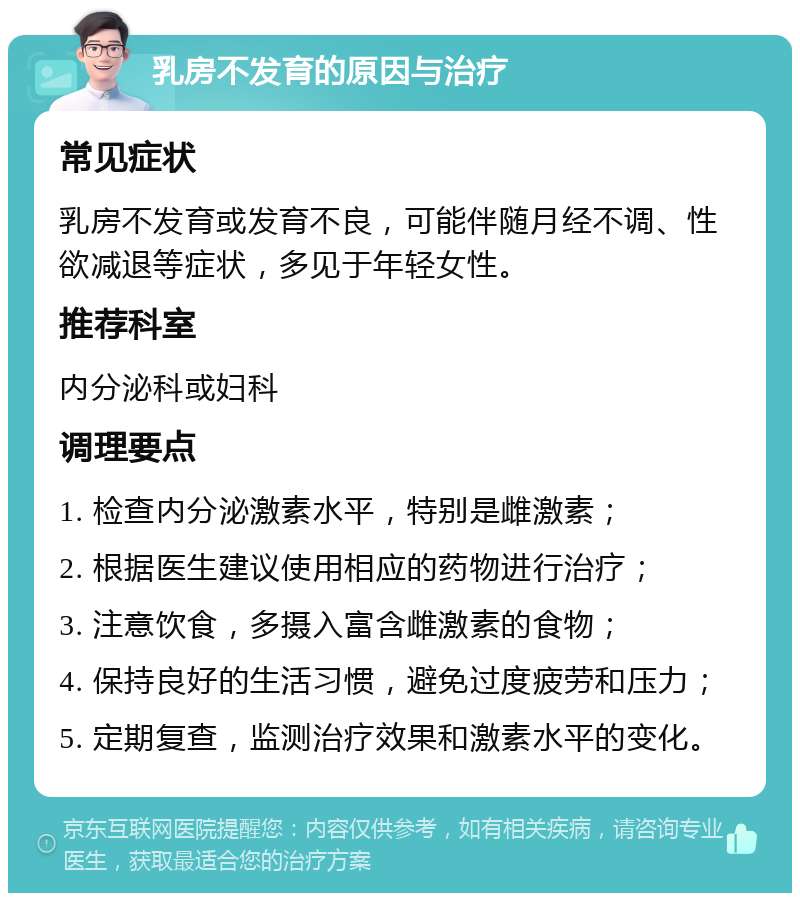 乳房不发育的原因与治疗

常见症状

乳房不发育或发育不良，可能伴随月经不调、性欲减退等症状，多见于年轻女性。

推荐科室

内分泌科或妇科

调理要点

1. 检查内分泌激素水平，特别是雌激素；

2. 根据医生建议使用相应的药物进行治疗；

3. 注意饮食，多摄入富含雌激素的食物；

4. 保持良好的生活习惯，避免过度疲劳和压力；

5. 定期复查，监测治疗效果和激素水平的变化。

京东互联网医院提醒您：内容仅供参考，如有相关疾病，请咨询专业医生，获取最适合您的治疗方案